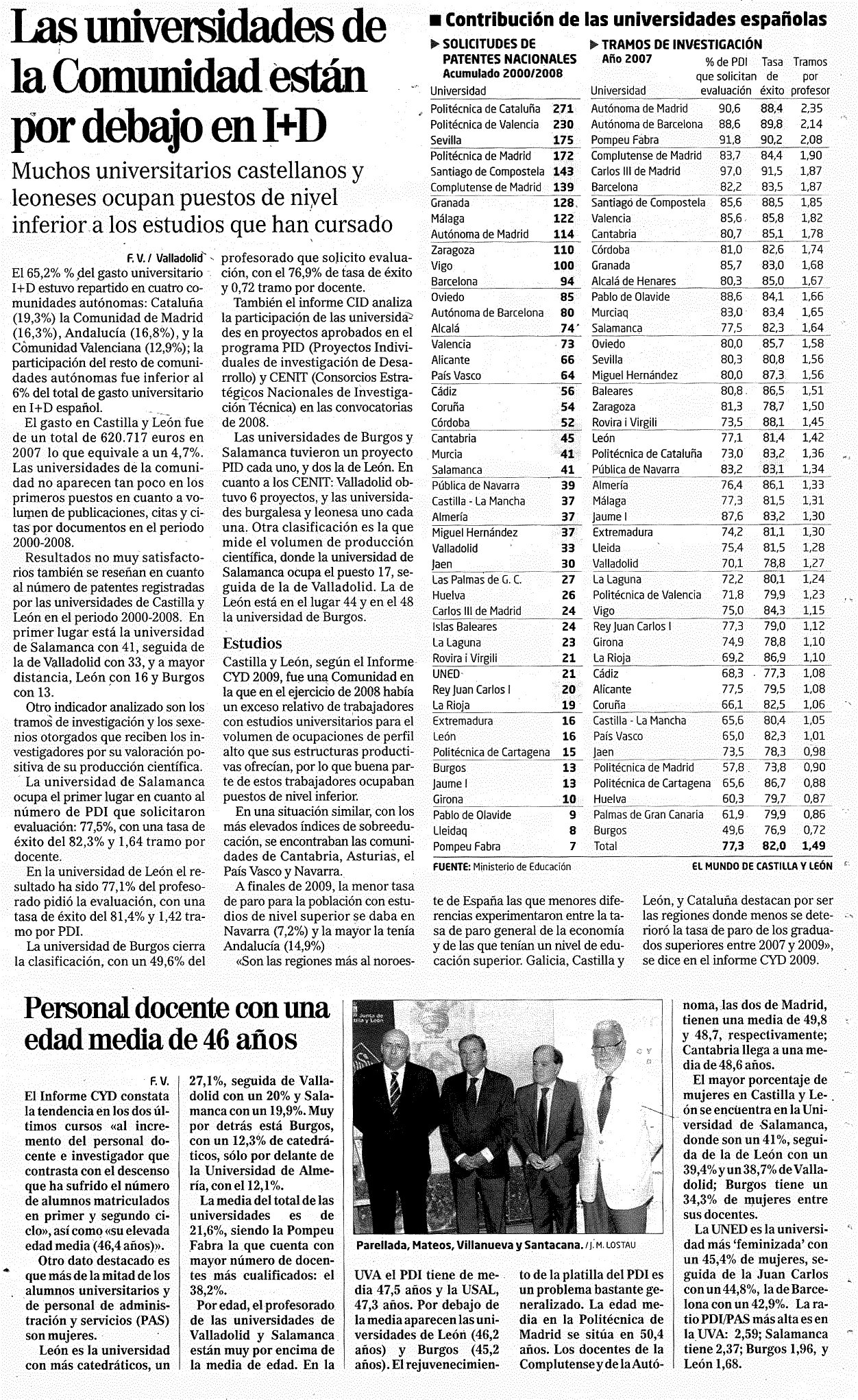 Las universidades de la Comunidad están por debajo en I+D

Muchos universitarios castellanos y leoneses ocupan puestos de nivel inferior a los estudios que han cursado

F. V. / Valladolid

El 65,2% % del gasto universitario I+D estuvo repartido en cuatro comunidades autónomas: Cataluña (19,3%) la Comunidad de Madrid (16,3%), Andalucía (16,8%), y la Comunidad Valenciana (12,9%); la participación del resto de comunidades autónomas fue inferior al 6% del total de gasto universitario en I+D español.

El gasto en Castilla y León fue de un total de 620.717 euros en 2007 lo que equivale a un 4,7%. Las universidades de la comunidad no aparecen tan poco en los primeros puestos en cuanto a volumen de publicaciones, citas y citas por documentos en el periodo 2000-2008.

Resultados no muy satisfactorios también se reseñan en cuanto al número de patentes registradas por las universidades de Castilla y León en el periodo 2000-2008. En primer lugar está la universidad de Salamanca con 41, seguida de la de Valladolid con 33, y a mayor distancia, León con 16 y Burgos con 13.

Otro indicador analizado son los tramos de investigación y los sexenios otorgados que reciben los investigadores por su valoración positiva de su producción científica.

La universidad de Salamanca ocupa el primer lugar en cuanto al número de PDI que solicitaron evaluación: 77,5%, con una tasa de éxito del 82,3% y 1,64 tramo por docente.

En la universidad de León el resultado ha sido 77,1% del profesorado pidió la evaluación, con una tasa de éxito del 81,4% y 1,42 tramo por PDI.

La universidad de Burgos cierra la clasificación, con un 49,6% del profesorado que solicito evaluación, con el 76,9% de tasa de éxito y 0,72 tramo por docente.

También el informe CID analiza la participación de las universidades en proyectos aprobados en el programa PID (Proyectos Individuales de investigación de Desarrollo) y CENIT (Consorcios Estratégicos Nacionales de Investigación Técnica) en las convocatorias de 2008.

Las universidades de Burgos y Salamanca tuvieron un proyecto PID cada uno, y dos la de León. En cuanto a los CENIT: Valladolid obtuvo 6 proyectos, y las universidades burgalesa y leonesa uno cada una. Otra clasificación es la que mide el volumen de producción científica, donde la universidad de Salamanca ocupa el puesto 17, seguida de la de Valladolid. La de León está en el lugar 44 y en el 48 la universidad de Burgos.

Estudios

Castilla y León, según el Informe CYD 2009, fue una Comunidad en la que en el ejercicio de 2008 había un exceso relativo de trabajadores con estudios universitarios para el volumen de ocupaciones de perfil alto que sus estructuras productivas ofrecían, por lo que buena parte de estos trabajadores ocupaban puestos de nivel inferior.

En una situación similar, con los más elevados índices de sobreeducación, se encontraban las comunidades de Cantabria, Asturias, el País Vasco y Navarra.

A finales de 2009, la menor tasa de paro para la población con estudios de nivel superior se daba en Navarra (7,2%) y la mayor la tenía Andalucía (14,9%)

«Son las regiones más al noroeste de España las que menores diferencias experimentaron entre la tasa de paro general de la economía y de las que tenían un nivel de educación superior. Galicia, Castilla y León, y Cataluña destacan por ser las regiones donde menos se deterioró la tasa de paro de los graduados superiores entre 2007 y 2009», se dice en el informe CYD 2009.

■ Contribución de las universidades españolas

▶ SOLICITUDES DE PATENTES NACIONALES Acumulado 2000/2008

| Universidad | |
|---|---|
| Politécnica de Cataluña | 271 |
| Politécnica de Valencia | 230 |
| Sevilla | 175 |
| Politécnica de Madrid | 172 |
| Santiago de Compostela | 143 |
| Complutense de Madrid | 139 |
| Granada | 128 |
| Málaga | 122 |
| Autónoma de Madrid | 114 |
| Zaragoza | 110 |
| Vigo | 100 |
| Barcelona | 94 |
| Oviedo | 85 |
| Autónoma de Barcelona | 80 |
| Alcalá | 74 |
| Valencia | 73 |
| Alicante | 66 |
| País Vasco | 64 |
| Cádiz | 56 |
| Coruña | 54 |
| Córdoba | 52 |
| Cantabria | 45 |
| Murcia | 41 |
| Salamanca | 41 |
| Pública de Navarra | 39 |
| Castilla - La Mancha | 37 |
| Almería | 37 |
| Miguel Hernández | 37 |
| Valladolid | 33 |
| Jaen | 30 |
| Las Palmas de G. C. | 27 |
| Huelva | 26 |
| Carlos III de Madrid | 24 |
| Islas Baleares | 24 |
| La Laguna | 23 |
| Rovira i Virgili | 21 |
| UNED | 21 |
| Rey Juan Carlos I | 20 |
| La Rioja | 19 |
| Extremadura | 16 |
| León | 16 |
| Politécnica de Cartagena | 15 |
| Burgos | 13 |
| Jaume I | 13 |
| Girona | 10 |
| Pablo de Olavide | 9 |
| Lleidaq | 8 |
| Pompeu Fabra | 7 |

▶ TRAMOS DE INVESTIGACIÓN Año 2007

| Universidad | % de PDI que solicitan evaluación | Tasa de éxito | Tramos por profesor |
|---|---|---|---|
| Autónoma de Madrid | 90,6 | 88,4 | 2,35 |
| Autónoma de Barcelona | 88,6 | 89,8 | 2,14 |
| Pompeu Fabra | 91,8 | 90,2 | 2,08 |
| Complutense de Madrid | 83,7 | 84,4 | 1,90 |
| Carlos III de Madrid | 97,0 | 91,5 | 1,87 |
| Barcelona | 82,2 | 83,5 | 1,87 |
| Santiago de Compostela | 85,6 | 88,5 | 1,85 |
| Valencia | 85,6 | 85,8 | 1,82 |
| Cantabria | 80,7 | 85,1 | 1,78 |
| Córdoba | 81,0 | 82,6 | 1,74 |
| Granada | 85,7 | 83,0 | 1,68 |
| Alcalá de Henares | 80,3 | 85,0 | 1,67 |
| Pablo de Olavide | 88,6 | 84,1 | 1,66 |
| Murciaq | 83,0 | 83,4 | 1,65 |
| Salamanca | 77,5 | 82,3 | 1,64 |
| Oviedo | 80,0 | 85,7 | 1,58 |
| Sevilla | 80,3 | 80,8 | 1,56 |
| Miguel Hernández | 80,0 | 87,3 | 1,56 |
| Baleares | 80,8 | 86,5 | 1,51 |
| Zaragoza | 81,3 | 78,7 | 1,50 |
| Rovira i Virgili | 73,5 | 88,1 | 1,45 |
| León | 77,1 | 81,4 | 1,42 |
| Politécnica de Cataluña | 73,0 | 83,2 | 1,36 |
| Pública de Navarra | 83,2 | 83,1 | 1,34 |
| Almería | 76,4 | 86,1 | 1,33 |
| Málaga | 77,3 | 81,5 | 1,31 |
| Jaume I | 87,6 | 83,2 | 1,30 |
| Extremadura | 74,2 | 81,1 | 1,30 |
| Lleida | 75,4 | 81,5 | 1,28 |
| Valladolid | 70,1 | 78,8 | 1,27 |
| La Laguna | 72,2 | 80,1 | 1,24 |
| Politécnica de Valencia | 71,8 | 79,9 | 1,23 |
| Vigo | 75,0 | 84,3 | 1,15 |
| Rey Juan Carlos I | 77,3 | 79,0 | 1,12 |
| Girona | 74,9 | 78,8 | 1,10 |
| La Rioja | 69,2 | 86,9 | 1,10 |
| Cádiz | 68,3 | 77,3 | 1,08 |
| Alicante | 77,5 | 79,5 | 1,08 |
| Coruña | 66,1 | 82,5 | 1,06 |
| Castilla - La Mancha | 65,6 | 80,4 | 1,05 |
| País Vasco | 65,0 | 82,3 | 1,01 |
| Jaen | 73,5 | 78,3 | 0,98 |
| Politécnica de Madrid | 57,8 | 73,8 | 0,90 |
| Politécnica de Cartagena | 65,6 | 86,7 | 0,88 |
| Huelva | 60,3 | 79,7 | 0,87 |
| Palmas de Gran Canaria | 61,9 | 79,9 | 0,86 |
| Burgos | 49,6 | 76,9 | 0,72 |
| Total | 77,3 | 82,0 | 1,49 |

FUENTE: Ministerio de Educación
EL MUNDO DE CASTILLA Y LEÓN

Personal docente con una edad media de 46 años

F. V.

El Informe CYD constata la tendencia en los dos últimos cursos «al incremento del personal docente e investigador que contrasta con el descenso que ha sufrido el número de alumnos matriculados en primer y segundo ciclo», así como «su elevada edad media (46,4 años)».

Otro dato destacado es que más de la mitad de los alumnos universitarios y de personal de administración y servicios (PAS) son mujeres.

León es la universidad con más catedráticos, un 27,1%, seguida de Valladolid con un 20% y Salamanca con un 19,9%. Muy por detrás está Burgos, con un 12,3% de catedráticos, sólo por delante de la Universidad de Almería, con el 12,1%.

La media del total de las universidades es de 21,6%, siendo la Pompeu Fabra la que cuenta con mayor número de docentes más cualificados: el 38,2%.

Por edad, el profesorado de las universidades de Valladolid y Salamanca están muy por encima de la media de edad. En la UVA el PDI tiene de media 47,5 años y la USAL, 47,3 años. Por debajo de la media aparecen las universidades de León (46,2 años) y Burgos (45,2 años). El rejuvenecimiento de la platilla del PDI es un problema bastante generalizado. La edad media en la Politécnica de Madrid se sitúa en 50,4 años. Los docentes de la Complutense y de la Autónoma, las dos de Madrid, tienen una media de 49,8 y 48,7, respectivamente; Cantabria llega a una media de 48,6 años.

El mayor porcentaje de mujeres en Castilla y León se encuentra en la Universidad de Salamanca, donde son un 41%, seguida de la de León con un 39,4% y un 38,7% de Valladolid; Burgos tiene un 34,3% de mujeres entre sus docentes.

La UNED es la universidad más 'feminizada' con un 45,4% de mujeres, seguida de la Juan Carlos con un 44,8%, la de Barcelona con un 42,9%. La ratio PDI/PAS más alta es en la UVA: 2,59; Salamanca tiene 2,37; Burgos 1,96, y León 1,68.

Parellada, Mateos, Villanueva y Santacana. / J. M. LOSTAU